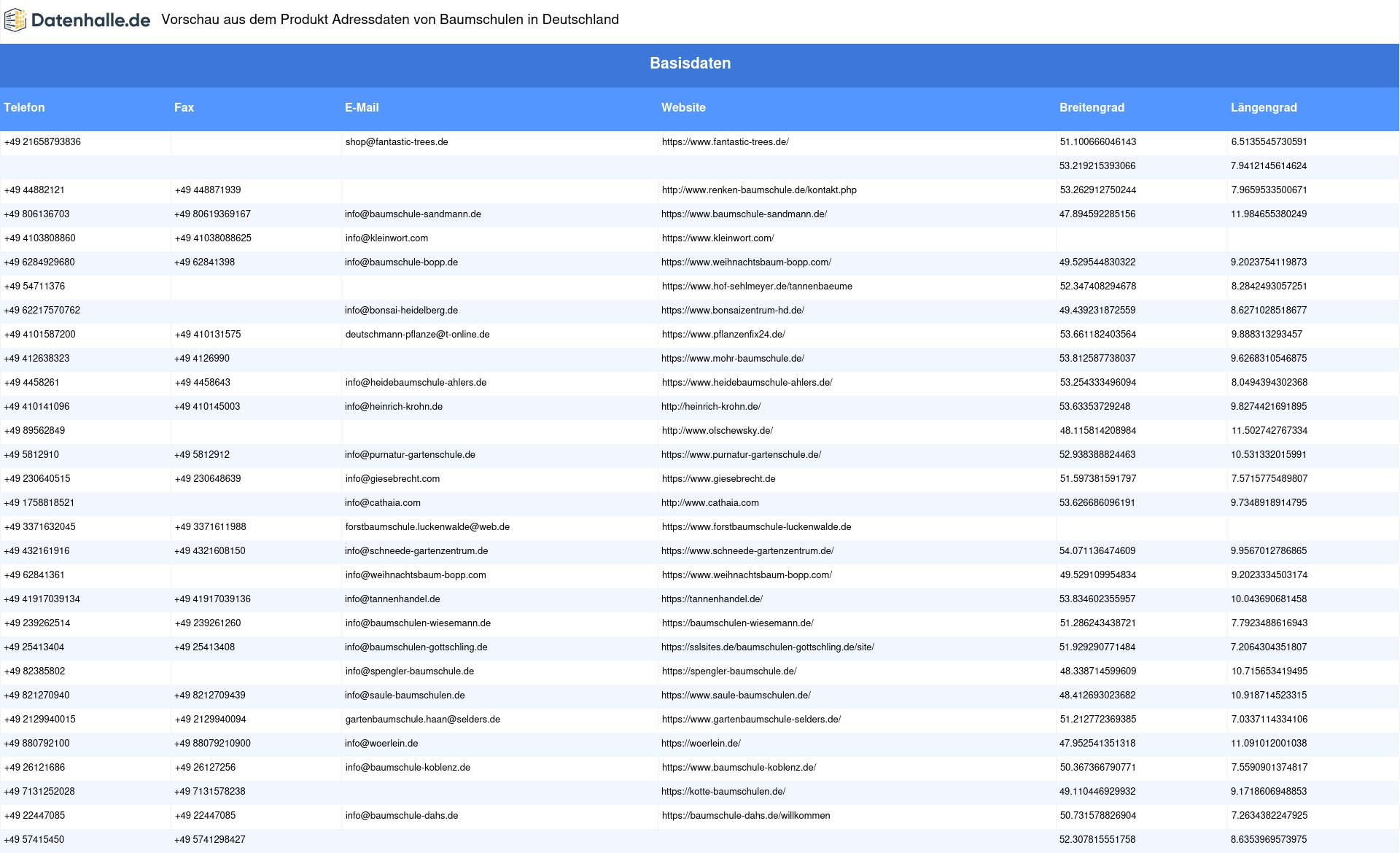 Datenhalle.de Vorschau aus dem Produkt Adressdaten von Baumschulen in Deutschland

Basisdaten

| Telefon | Fax | E-Mail | Website | Breitengrad | Längengrad |
|---|---|---|---|---|---|
| +49 21658793836 | | shop@fantastic-trees.de | https://www.fantastic-trees.de/ | 51.100666046143 | 6.5135545730591 |
| | | | | 53.219215393066 | 7.9412145614624 |
| +49 44882121 | +49 448871939 | | http://www.renken-baumschule.de/kontakt.php | 53.262912750244 | 7.9659533500671 |
| +49 806136703 | +49 80619369167 | info@baumschule-sandmann.de | https://www.baumschule-sandmann.de/ | 47.894592285156 | 11.984655380249 |
| +49 4103808860 | +49 41038088625 | info@kleinwort.com | https://www.kleinwort.com/ | | |
| +49 6284929680 | +49 62841398 | info@baumschule-bopp.de | https://www.weihnachtsbaum-bopp.com/ | 49.529544830322 | 9.2023754119873 |
| +49 54711376 | | | https://www.hof-sehlmeyer.de/tannenbaeume | 52.347408294678 | 8.2842493057251 |
| +49 62217570762 | | info@bonsai-heidelberg.de | https://www.bonsaizentrum-hd.de/ | 49.439231872559 | 8.6271028518677 |
| +49 4101587200 | +49 410131575 | deutschmann-pflanze@t-online.de | https://www.pflanzenfix24.de/ | 53.661182403564 | 9.888313293457 |
| +49 412638323 | +49 4126990 | | https://www.mohr-baumschule.de/ | 53.812587738037 | 9.6268310546875 |
| +49 4458261 | +49 4458643 | info@heidebaumschule-ahlers.de | https://www.heidebaumschule-ahlers.de/ | 53.254333496094 | 8.0494394302368 |
| +49 410141096 | +49 410145003 | info@heinrich-krohn.de | http://heinrich-krohn.de/ | 53.63353729248 | 9.8274421691895 |
| +49 89562849 | | | http://www.olschewsky.de/ | 48.115814208984 | 11.502742767334 |
| +49 5812910 | +49 5812912 | info@purnatur-gartenschule.de | https://www.purnatur-gartenschule.de/ | 52.938388824463 | 10.531332015991 |
| +49 230640515 | +49 230648639 | info@giesebrecht.com | https://www.giesebrecht.de | 51.597381591797 | 7.5715775489807 |
| +49 1758818521 | | info@cathaia.com | http://www.cathaia.com | 53.626686096191 | 9.7348918914795 |
| +49 3371632045 | +49 3371611988 | forstbaumschule.luckenwalde@web.de | https://www.forstbaumschule-luckenwalde.de | | |
| +49 432161916 | +49 4321608150 | info@schneede-gartenzentrum.de | https://www.schneede-gartenzentrum.de/ | 54.071136474609 | 9.9567012786865 |
| +49 62841361 | | info@weihnachtsbaum-bopp.com | https://www.weihnachtsbaum-bopp.com/ | 49.529109954834 | 9.2023334503174 |
| +49 41917039134 | +49 41917039136 | info@tannenhandel.de | https://tannenhandel.de/ | 53.834602355957 | 10.043690681458 |
| +49 239262514 | +49 239261260 | info@baumschulen-wiesemann.de | https://baumschulen-wiesemann.de/ | 51.286243438721 | 7.7923488616943 |
| +49 25413404 | +49 25413408 | info@baumschulen-gottschling.de | https://sslsites.de/baumschulen-gottschling.de/site/ | 51.929290771484 | 7.2064304351807 |
| +49 82385802 | | info@spengler-baumschule.de | https://spengler-baumschule.de/ | 48.338714599609 | 10.715653419495 |
| +49 821270940 | +49 8212709439 | info@saule-baumschulen.de | https://www.saule-baumschulen.de/ | 48.412693023682 | 10.918714523315 |
| +49 2129940015 | +49 2129940094 | gartenbaumschule.haan@selders.de | https://www.gartenbaumschule-selders.de/ | 51.212772369385 | 7.0337114334106 |
| +49 880792100 | +49 88079210900 | info@woerlein.de | https://woerlein.de/ | 47.952541351318 | 11.091012001038 |
| +49 26121686 | +49 26127256 | info@baumschule-koblenz.de | https://www.baumschule-koblenz.de/ | 50.367366790771 | 7.5590901374817 |
| +49 7131252028 | +49 7131578238 | | https://kotte-baumschulen.de/ | 49.110446929932 | 9.1718606948853 |
| +49 22447085 | +49 22447085 | info@baumschule-dahs.de | https://baumschule-dahs.de/willkommen | 50.731578826904 | 7.2634382247925 |
| +49 57415450 | +49 5741298427 | | | 52.307815551758 | 8.6353969573975 |